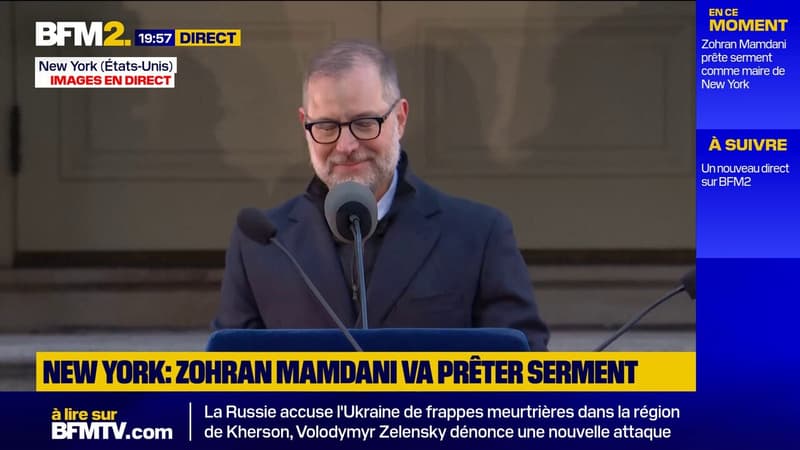 BFM2. 19:57 DIRECT

New York (États-Unis)
IMAGES EN DIRECT

EN CE MOMENT
Zohran Mamdani prête serment comme maire de New York

À SUIVRE
Un nouveau direct sur BFM2

NEW YORK: ZOHRAN MAMDANI VA PRÊTER SERMENT

à lire sur BFMTV.com

La Russie accuse l'Ukraine de frappes meurtrières dans la région de Kherson, Volodymyr Zelensky dénonce une nouvelle attaque